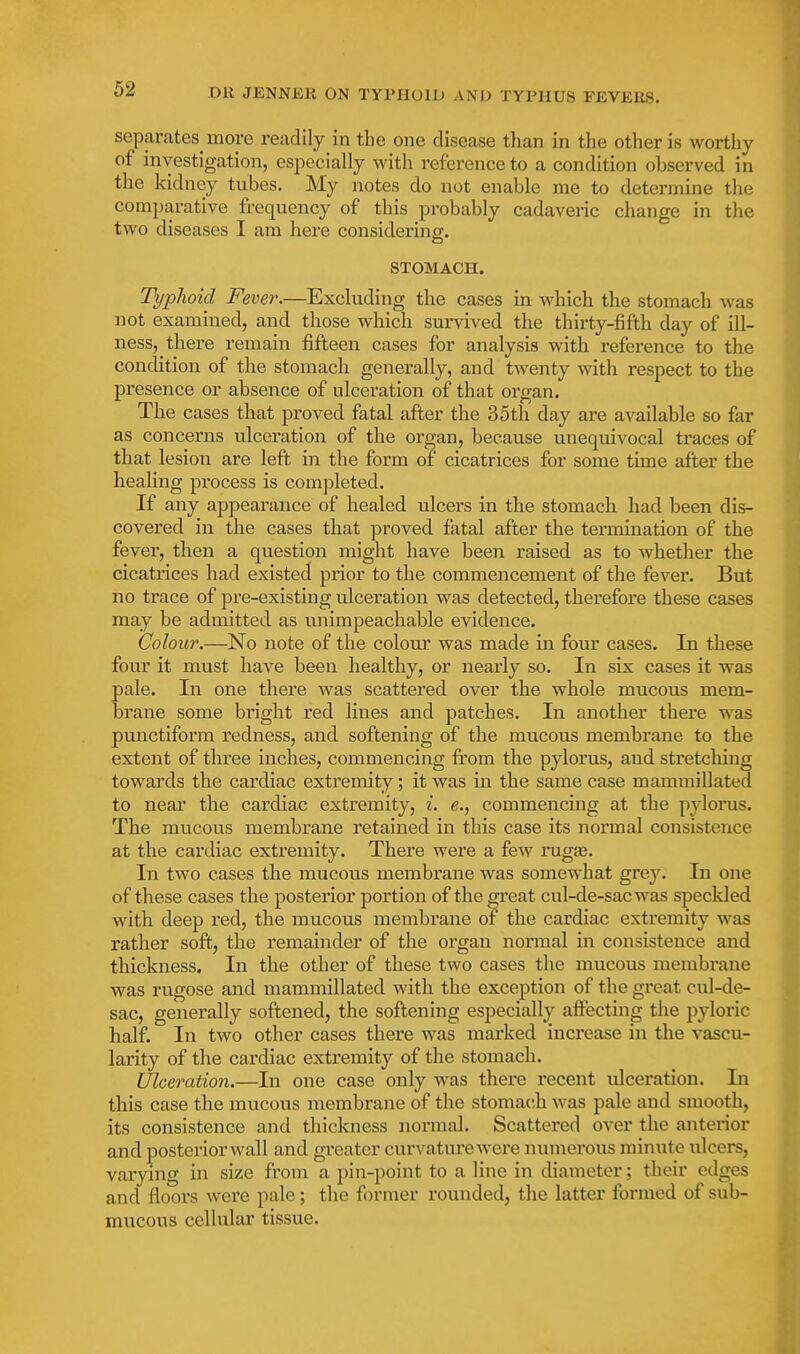 52 DR JENNER ON TYPHOID AND TYPHUS FEVERS.

separates more readily in the one disease than in the other is worthy of investigation, especially with reference to a condition observed in the kidney tubes. My notes do not enable me to determine the comparative frequency of this probably cadaveric change in the two diseases I am here considering.

STOMACH.

Typhoid Fever.—Excluding the cases in which the stomach was not examined, and those which survived the thirty-fifth day of illness, there remain fifteen cases for analysis with reference to the condition of the stomach generally, and twenty with respect to the presence or absence of ulceration of that organ.

The cases that proved fatal after the 35th day are available so far as concerns ulceration of the organ, because unequivocal traces of that lesion are left in the form of cicatrices for some time after the healing process is completed.

If any appearance of healed ulcers in the stomach had been discovered in the cases that proved fatal after the termination of the fever, then a question might have been raised as to whether the cicatrices had existed prior to the commencement of the fever. But no trace of pre-existing ulceration was detected, therefore these cases may be admitted as unimpeachable evidence.

Colour.—No note of the colour was made in four cases. In these four it must have been healthy, or nearly so. In six cases it was pale. In one there was scattered over the whole mucous membrane some bright red lines and patches. In another there was punctiform redness, and softening of the mucous membrane to the extent of three inches, commencing from the pylorus, and stretching towards the cardiac extremity; it was in the same case mammillated to near the cardiac extremity, i. e., commencing at the pylorus. The mucous membrane retained in this case its normal consistence at the cardiac extremity. There were a few rugæ.

In two cases the mucous membrane was somewhat grey. In one of these cases the posterior portion of the great cul-de-sac was speckled with deep red, the mucous membrane of the cardiac extremity was rather soft, the remainder of the organ normal in consistence and thickness. In the other of these two cases the mucous membrane was rugose and mammillated with the exception of the great cul-de-sac, generally softened, the softening especially affecting the pyloric half. In two other cases there was marked increase in the vascularity of the cardiac extremity of the stomach.

Ulceration.—In one case only was there recent ulceration. In this case the mucous membrane of the stomach was pale and smooth, its consistence and thickness normal. Scattered over the anterior and posterior wall and greater curvature were numerous minute ulcers, varying in size from a pin-point to a line in diameter; their edges and floors were pale; the former rounded, the latter formed of submucous cellular tissue.